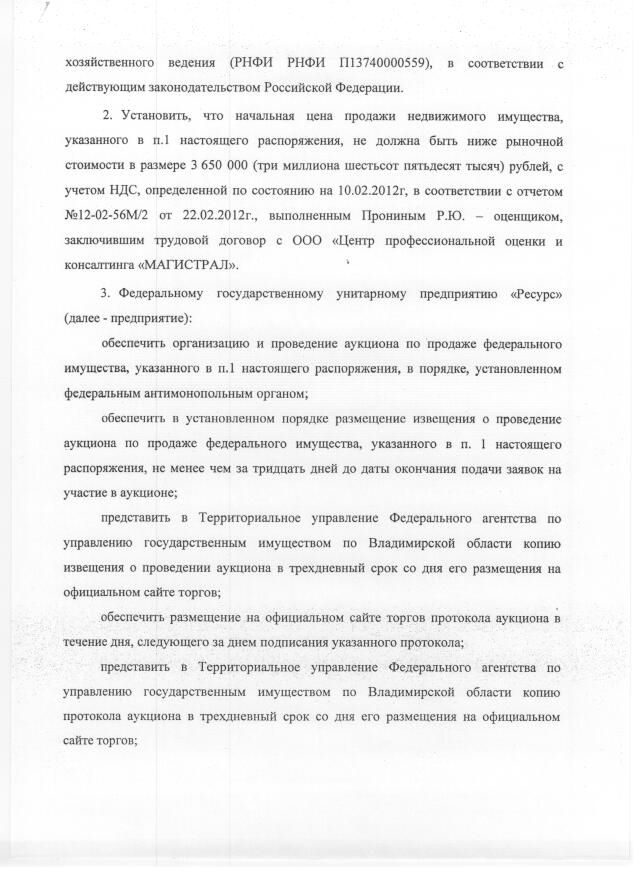 хозяйственного ведения (РНФИ РНФИ П13740000559), в соответствии с действующим законодательством Российской Федерации.

2. Установить, что начальная цена продажи недвижимого имущества, указанного в п.1 настоящего распоряжения, не должна быть ниже рыночной стоимости в размере 3 650 000 (три миллиона шестьсот пятьдесят тысяч) рублей, с учетом НДС, определенной по состоянию на 10.02.2012г, в соответствии с отчетом №12-02-56М/2 от 22.02.2012г., выполненным Прониным Р.Ю. – оценщиком, заключившим трудовой договор с ООО «Центр профессиональной оценки и консалтинга «МАГИСТРАЛ».

3. Федеральному государственному унитарному предприятию «Ресурс» (далее - предприятие):

обеспечить организацию и проведение аукциона по продаже федерального имущества, указанного в п.1 настоящего распоряжения, в порядке, установленном федеральным антимонопольным органом;

обеспечить в установленном порядке размещение извещения о проведение аукциона по продаже федерального имущества, указанного в п. 1 настоящего распоряжения, не менее чем за тридцать дней до даты окончания подачи заявок на участие в аукционе;

представить в Территориальное управление Федерального агентства по управлению государственным имуществом по Владимирской области копию извещения о проведении аукциона в трехдневный срок со дня его размещения на официальном сайте торгов;

обеспечить размещение на официальном сайте торгов протокола аукциона в течение дня, следующего за днем подписания указанного протокола;

представить в Территориальное управление Федерального агентства по управлению государственным имуществом по Владимирской области копию протокола аукциона в трехдневный срок со дня его размещения на официальном сайте торгов;